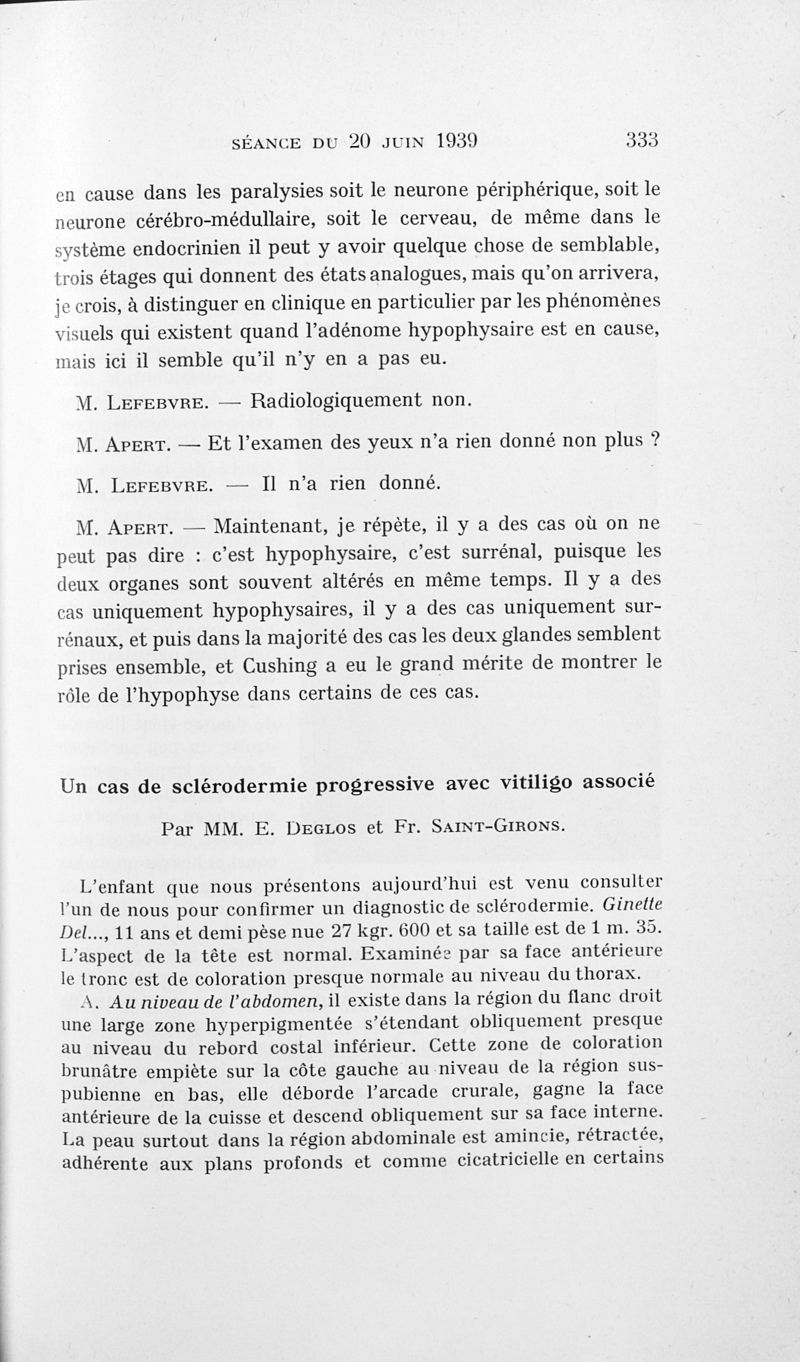 SÉANCE DU 20 JUIN 1939 333

en cause dans les paralysies soit le neurone périphérique, soit le neurone cérébro-médullaire, soit le cerveau, de même dans le système endocrinien il peut y avoir quelque chose de semblable, trois étages qui donnent des états analogues, mais qu'on arrivera, je crois, à distinguer en clinique en particulier par les phénomènes visuels qui existent quand l'adénome hypophysaire est en cause, mais ici il semble qu'il n'y en a pas eu.

M. Lefebvre. — Radiologiquement non.

M. Apert. — Et l'examen des yeux n'a rien donné non plus ?

M. Lefebvre. — Il n'a rien donné.

M. Apert. — Maintenant, je répète, il y a des cas où on ne peut pas dire : c'est hypophysaire, c'est surrénal, puisque les deux organes sont souvent altérés en même temps. Il y a des cas uniquement hypophysaires, il y a des cas uniquement surrénaux, et puis dans la majorité des cas les deux glandes semblent prises ensemble, et Cushing a eu le grand mérite de montrer le rôle de l'hypophyse dans certains de ces cas.

Un cas de sclérodermie progressive avec vitiligo associé

Par MM. E. Deglos et Fr. Saint-Girons.

L'enfant que nous présentons aujourd'hui est venu consulter l'un de nous pour confirmer un diagnostic de sclérodermie. Ginette Del..., 11 ans et demi pèse nue 27 kgr. 600 et sa taille est de 1 m. 35. L'aspect de la tête est normal. Examinée par sa face antérieure le tronc est de coloration presque normale au niveau du thorax.

A. Au niveau de l'abdomen, il existe dans la région du flanc droit une large zone hyperpigmentée s'étendant obliquement presque au niveau du rebord costal inférieur. Cette zone de coloration brunâtre empiète sur la côte gauche au niveau de la région sus-pubienne en bas, elle déborde l'arcade crurale, gagne la face antérieure de la cuisse et descend obliquement sur sa face interne. La peau surtout dans la région abdominale est amincie, rétractée, adhérente aux plans profonds et comme cicatricielle en certains